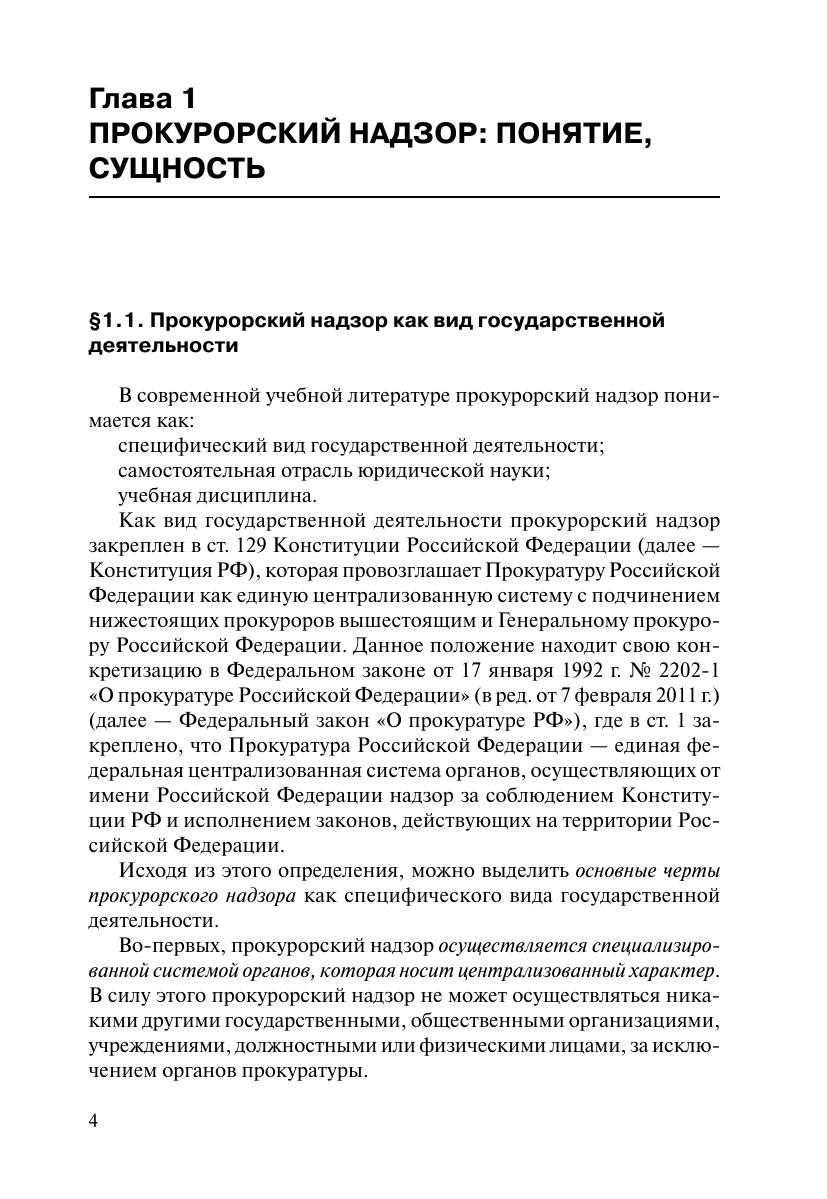 Глава 1
ПРОКУРОРСКИЙ НАДЗОР: ПОНЯТИЕ, СУЩНОСТЬ

§1.1. Прокурорский надзор как вид государственной деятельности

В современной учебной литературе прокурорский надзор понимается как:
специфический вид государственной деятельности;
самостоятельная отрасль юридической науки;
учебная дисциплина.

Как вид государственной деятельности прокурорский надзор закреплен в ст. 129 Конституции Российской Федерации (далее — Конституция РФ), которая провозглашает Прокуратуру Российской Федерации как единую централизованную систему с подчинением нижестоящих прокуроров вышестоящим и Генеральному прокурору Российской Федерации. Данное положение находит свою конкретизацию в Федеральном законе от 17 января 1992 г. № 2202-1 «О прокуратуре Российской Федерации» (в ред. от 7 февраля 2011 г.) (далее — Федеральный закон «О прокуратуре РФ»), где в ст. 1 закреплено, что Прокуратура Российской Федерации — единая федеральная централизованная система органов, осуществляющих от имени Российской Федерации надзор за соблюдением Конституции РФ и исполнением законов, действующих на территории Российской Федерации.

Исходя из этого определения, можно выделить основные черты прокурорского надзора как специфического вида государственной деятельности.

Во-первых, прокурорский надзор осуществляется специализированной системой органов, которая носит централизованный характер. В силу этого прокурорский надзор не может осуществляться никакими другими государственными, общественными организациями, учреждениями, должностными или физическими лицами, за исключением органов прокуратуры.

4